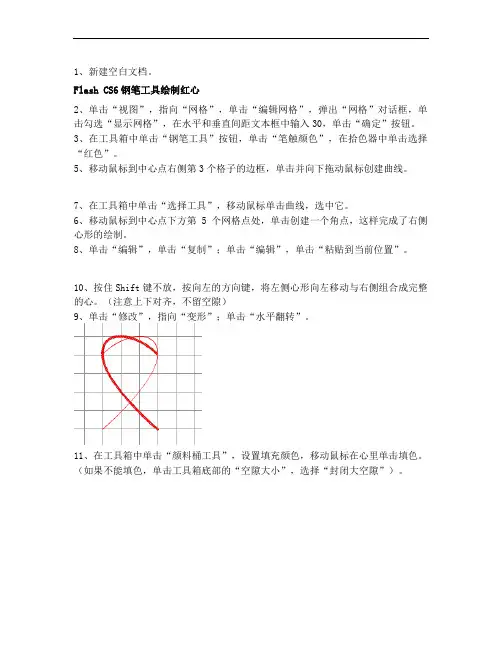 1、新建空白文档。

Flash CS6 钢笔工具绘制红心

2、单击“视图”，指向“网格”，单击“编辑网格”，弹出“网格”对话框，单击勾选“显示网格”，在水平和垂直间距文本框中输入 30，单击“确定”按钮。

3、在工具箱中单击“钢笔工具”按钮，单击“笔触颜色”，在拾色器中单击选择“红色”。

5、移动鼠标到中心点右侧第 3 个格子的边框，单击并向下拖动鼠标创建曲线。

7、在工具箱中单击“选择工具”，移动鼠标单击曲线，选中它。

6、移动鼠标到中心点下方第 5 个网格点处，单击创建一个角点，这样完成了右侧心形的绘制。

8、单击“编辑”，单击“复制”；单击“编辑”，单击“粘贴到当前位置”。

10、按住 Shift 键不放，按向左的方向键，将左侧心形向左移动与右侧组合成完整的心。（注意上下对齐，不留空隙）

9、单击“修改”，指向“变形”；单击“水平翻转”。

11、在工具箱中单击“颜料桶工具”，设置填充颜色，移动鼠标在心里单击填色。（如果不能填色，单击工具箱底部的“空隙大小”，选择“封闭大空隙”）。